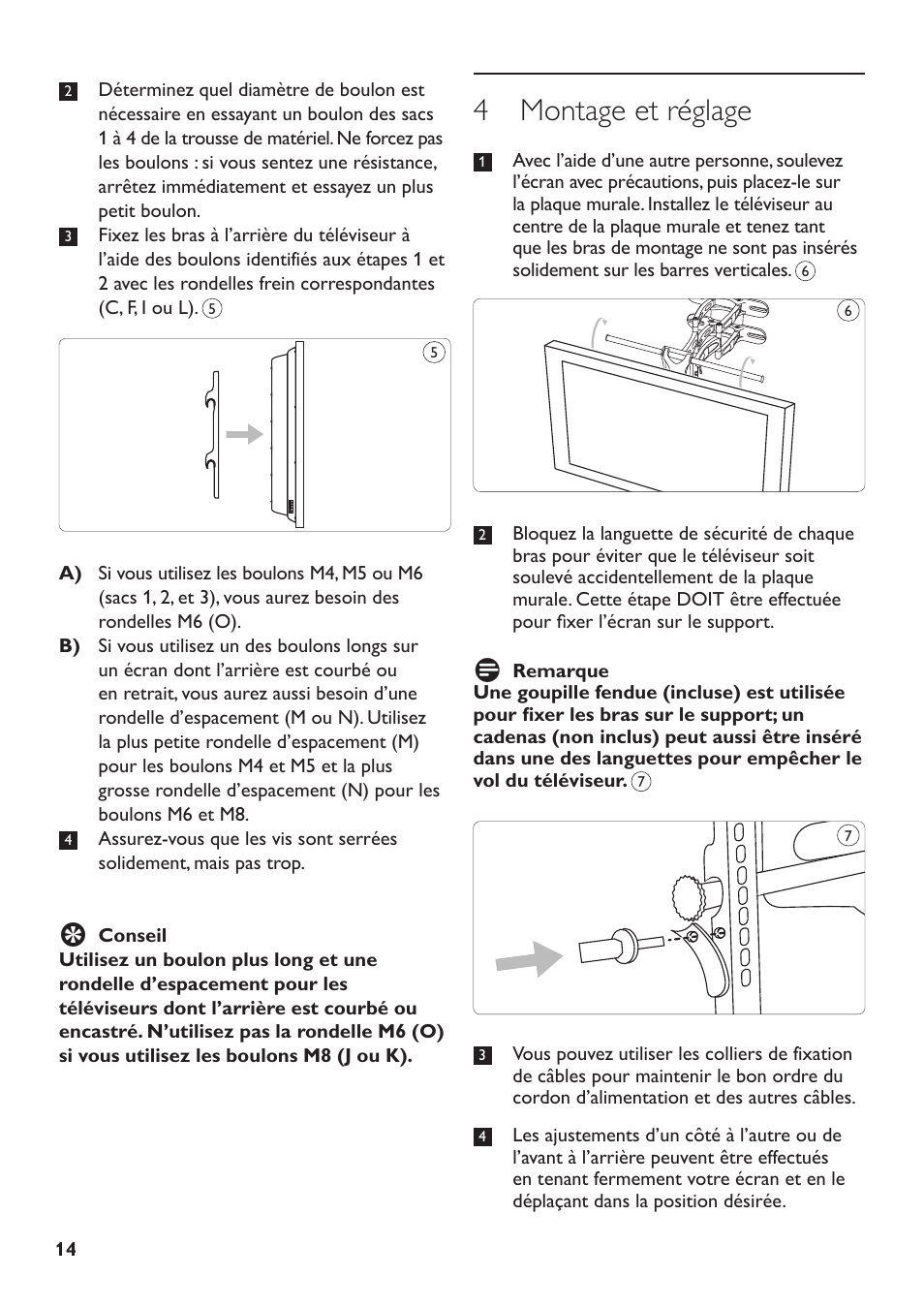 2 Déterminez quel diamètre de boulon est nécessaire en essayant un boulon des sacs 1 à 4 de la trousse de matériel. Ne forcez pas les boulons : si vous sentez une résistance, arrêtez immédiatement et essayez un plus petit boulon.

3 Fixez les bras à l'arrière du téléviseur à l'aide des boulons identifiés aux étapes 1 et 2 avec les rondelles frein correspondantes (C, F, I ou L). 5

5

A) Si vous utilisez les boulons M4, M5 ou M6 (sacs 1, 2, et 3), vous aurez besoin des rondelles M6 (O).

B) Si vous utilisez un des boulons longs sur un écran dont l'arrière est courbé ou en retrait, vous aurez aussi besoin d'une rondelle d'espacement (M ou N). Utilisez la plus petite rondelle d'espacement (M) pour les boulons M4 et M5 et la plus grosse rondelle d'espacement (N) pour les boulons M6 et M8.

4 Assurez-vous que les vis sont serrées solidement, mais pas trop.

Conseil
Utilisez un boulon plus long et une rondelle d'espacement pour les téléviseurs dont l'arrière est courbé ou encastré. N'utilisez pas la rondelle M6 (O) si vous utilisez les boulons M8 (J ou K).

4 Montage et réglage

1 Avec l'aide d'une autre personne, soulevez l'écran avec précautions, puis placez-le sur la plaque murale. Installez le téléviseur au centre de la plaque murale et tenez tant que les bras de montage ne sont pas insérés solidement sur les barres verticales. 6

6

2 Bloquez la languette de sécurité de chaque bras pour éviter que le téléviseur soit soulevé accidentellement de la plaque murale. Cette étape DOIT être effectuée pour fixer l'écran sur le support.

Remarque
Une goupille fendue (incluse) est utilisée pour fixer les bras sur le support; un cadenas (non inclus) peut aussi être inséré dans une des languettes pour empêcher le vol du téléviseur. 7

7

3 Vous pouvez utiliser les colliers de fixation de câbles pour maintenir le bon ordre du cordon d'alimentation et des autres câbles.

4 Les ajustements d'un côté à l'autre ou de l'avant à l'arrière peuvent être effectués en tenant fermement votre écran et en le déplaçant dans la position désirée.

14